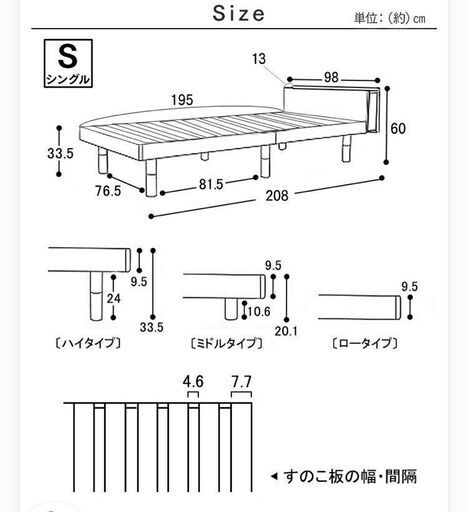 Size

単位：（約）cm

S
シングル

13
98
195
60
33.5
76.5
81.5
208

9.5
24
33.5
〔ハイタイプ〕

9.5
10.6
20.1
〔ミドルタイプ〕

9.5
〔ロータイプ〕

4.6
7.7

◀ すのこ板の幅・間隔